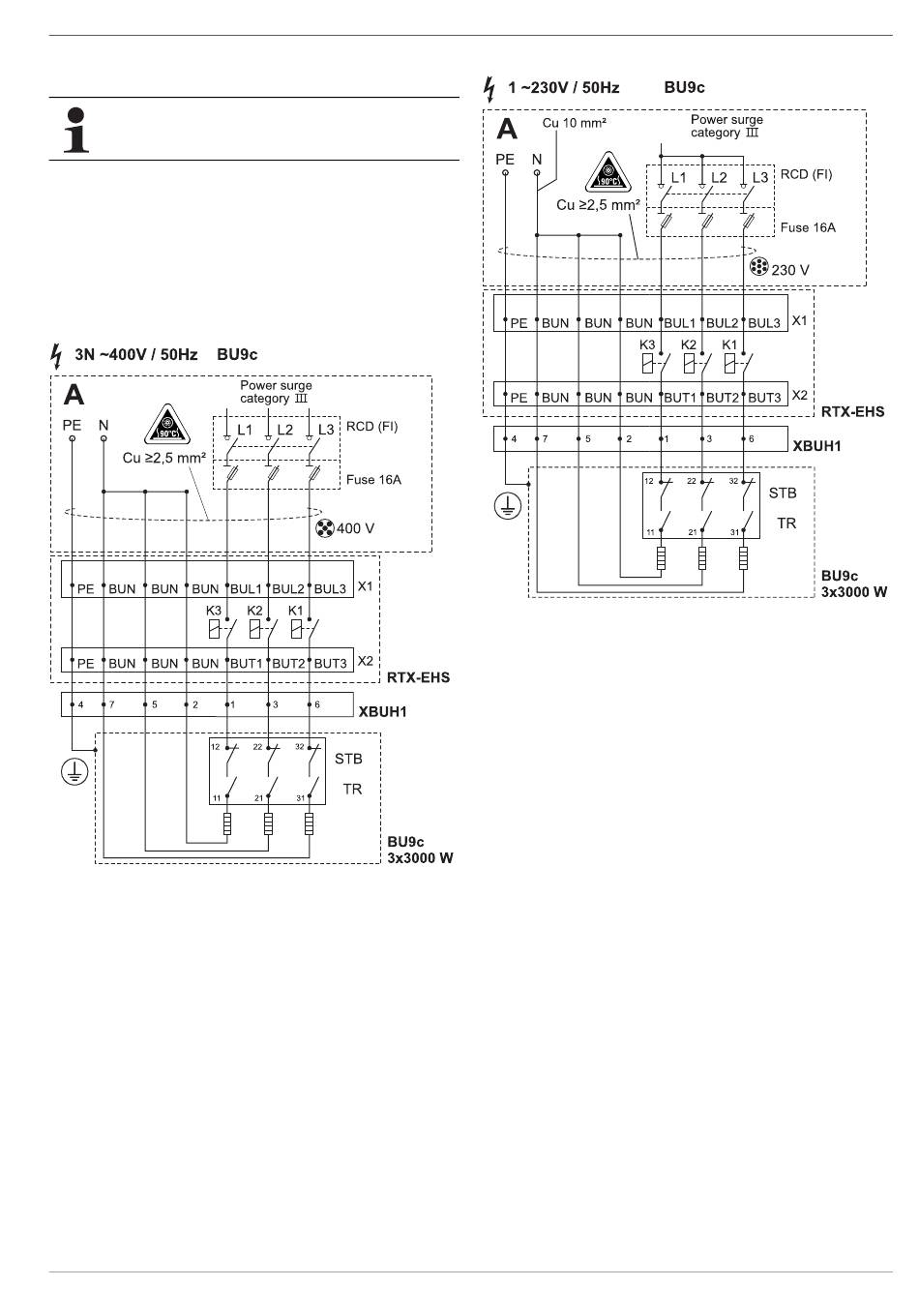 3N ~400V / 50Hz BU9c

A

Power surge category III

PE N

90°C

Cu ≥2,5 mm²

L1 L2 L3

RCD (FI)

Fuse 16A

400 V

PE BUN BUN BUN BUL1 BUL2 BUL3 X1

K3 K2 K1

PE BUN BUN BUN BUT1 BUT2 BUT3 X2

RTX-EHS

4 7 5 2 1 3 6

XBUH1

12 22 32

STB

TR

11 21 31

BU9c
3x3000 W

1 ~230V / 50Hz BU9c

A

Cu 10 mm²

Power surge category III

PE N

90°C

Cu ≥2,5 mm²

L1 L2 L3

RCD (FI)

Fuse 16A

230 V

PE BUN BUN BUN BUL1 BUL2 BUL3 X1

K3 K2 K1

PE BUN BUN BUN BUT1 BUT2 BUT3 X2

RTX-EHS

4 7 5 2 1 3 6

XBUH1

12 22 32

STB

TR

11 21 31

BU9c
3x3000 W